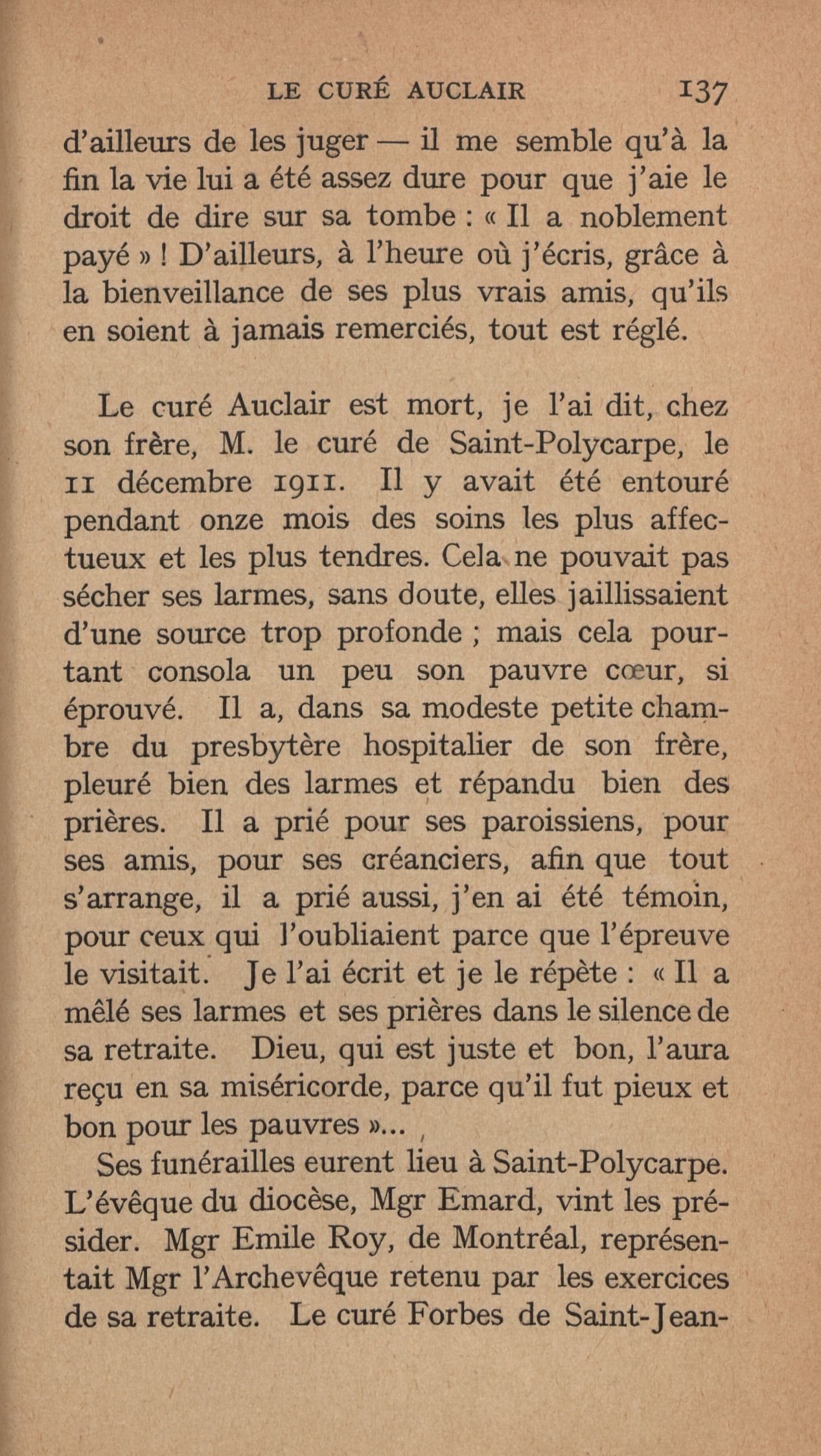 LE CURÉ AUCLAIR 137

d'ailleurs de les juger — il me semble qu'à la fin la vie lui a été assez dure pour que j'aie le droit de dire sur sa tombe : « Il a noblement payé » ! D'ailleurs, à l'heure où j'écris, grâce à la bienveillance de ses plus vrais amis, qu'ils en soient à jamais remerciés, tout est réglé.

Le curé Auclair est mort, je l'ai dit, chez son frère, M. le curé de Saint-Polycarpe, le 11 décembre 1911. Il y avait été entouré pendant onze mois des soins les plus affectueux et les plus tendres. Cela ne pouvait pas sécher ses larmes, sans doute, elles jaillissaient d'une source trop profonde ; mais cela pourtant consola un peu son pauvre cœur, si éprouvé. Il a, dans sa modeste petite chambre du presbytère hospitalier de son frère, pleuré bien des larmes et répandu bien des prières. Il a prié pour ses paroissiens, pour ses amis, pour ses créanciers, afin que tout s'arrange, il a prié aussi, j'en ai été témoin, pour ceux qui l'oubliaient parce que l'épreuve le visitait. Je l'ai écrit et je le répète : « Il a mêlé ses larmes et ses prières dans le silence de sa retraite. Dieu, qui est juste et bon, l'aura reçu en sa miséricorde, parce qu'il fut pieux et bon pour les pauvres »...

Ses funérailles eurent lieu à Saint-Polycarpe. L'évêque du diocèse, Mgr Emard, vint les présider. Mgr Emile Roy, de Montréal, représentait Mgr l'Archevêque retenu par les exercices de sa retraite. Le curé Forbes de Saint-Jean-